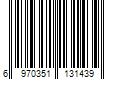 6 970351 131439